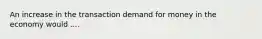 An increase in the transaction demand for money in the economy would ....